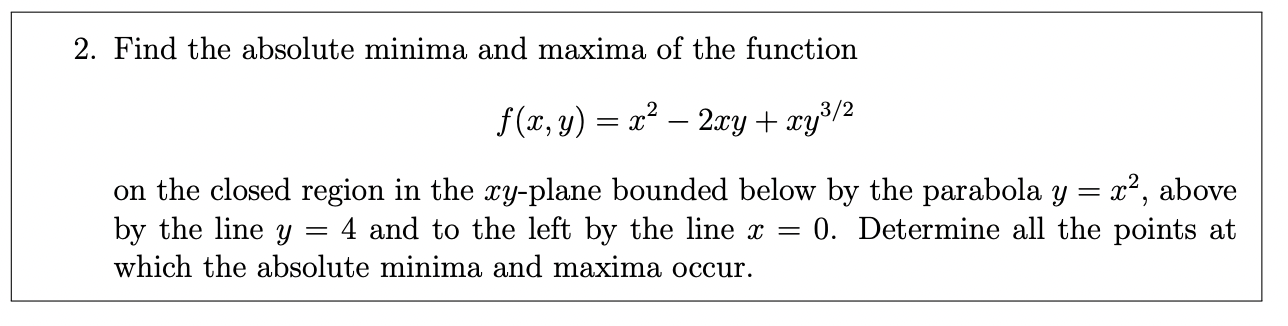 2. Find the absolute minima and maxima of the function

$$f(x, y) = x^2 - 2xy + xy^{3/2}$$

on the closed region in the $xy$-plane bounded below by the parabola $y = x^2$, above by the line $y = 4$ and to the left by the line $x = 0$. Determine all the points at which the absolute minima and maxima occur.